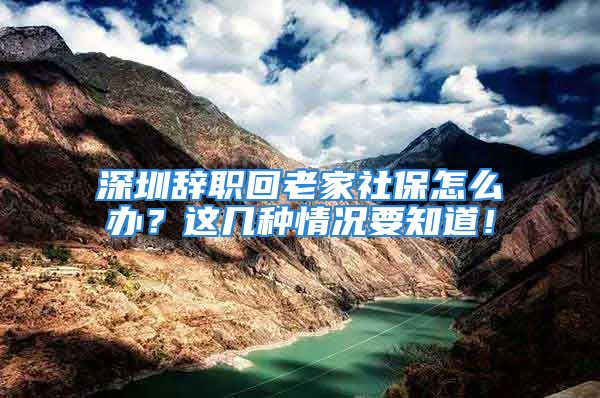 深圳辞职回老家社保怎么办？这几种情况要知道！